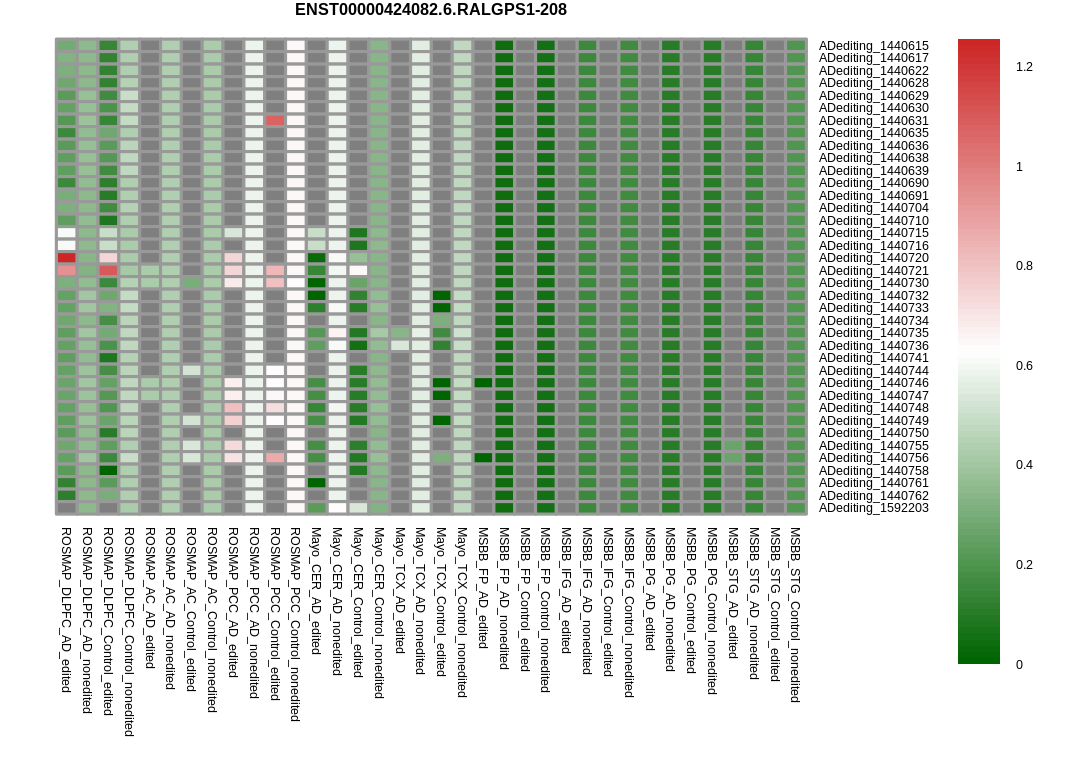 ENST00000424082.6.RALGPS1-208

ADediting_1440615
ADediting_1440617
ADediting_1440622
ADediting_1440628
ADediting_1440629
ADediting_1440630
ADediting_1440631
ADediting_1440635
ADediting_1440636
ADediting_1440638
ADediting_1440639
ADediting_1440690
ADediting_1440691
ADediting_1440704
ADediting_1440710
ADediting_1440715
ADediting_1440716
ADediting_1440720
ADediting_1440721
ADediting_1440730
ADediting_1440732
ADediting_1440733
ADediting_1440734
ADediting_1440735
ADediting_1440736
ADediting_1440741
ADediting_1440744
ADediting_1440746
ADediting_1440747
ADediting_1440748
ADediting_1440749
ADediting_1440750
ADediting_1440755
ADediting_1440756
ADediting_1440758
ADediting_1440761
ADediting_1440762
ADediting_1592203

1.2
1
0.8
0.6
0.4
0.2
0

ROSMAP_DLPFC_AD_edited
ROSMAP_DLPFC_AD_nonedited
ROSMAP_DLPFC_Control_edited
ROSMAP_DLPFC_Control_nonedited
ROSMAP_AC_AD_edited
ROSMAP_AC_AD_nonedited
ROSMAP_AC_Control_edited
ROSMAP_AC_Control_nonedited
ROSMAP_PCC_AD_edited
ROSMAP_PCC_AD_nonedited
ROSMAP_PCC_Control_edited
ROSMAP_PCC_Control_nonedited
Mayo_CER_AD_edited
Mayo_CER_AD_nonedited
Mayo_CER_Control_edited
Mayo_CER_Control_nonedited
Mayo_TCX_AD_edited
Mayo_TCX_AD_nonedited
Mayo_TCX_Control_edited
Mayo_TCX_Control_nonedited
MSBB_FP_AD_edited
MSBB_FP_AD_nonedited
MSBB_FP_Control_edited
MSBB_FP_Control_nonedited
MSBB_IFG_AD_edited
MSBB_IFG_AD_nonedited
MSBB_IFG_Control_edited
MSBB_IFG_Control_nonedited
MSBB_PG_AD_edited
MSBB_PG_AD_nonedited
MSBB_PG_Control_edited
MSBB_PG_Control_nonedited
MSBB_STG_AD_edited
MSBB_STG_AD_nonedited
MSBB_STG_Control_edited
MSBB_STG_Control_nonedited